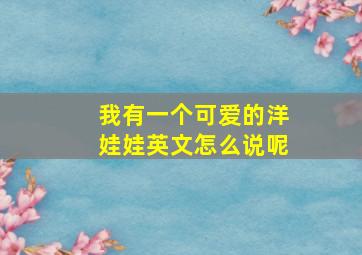 我有一个可爱的洋娃娃英文怎么说呢